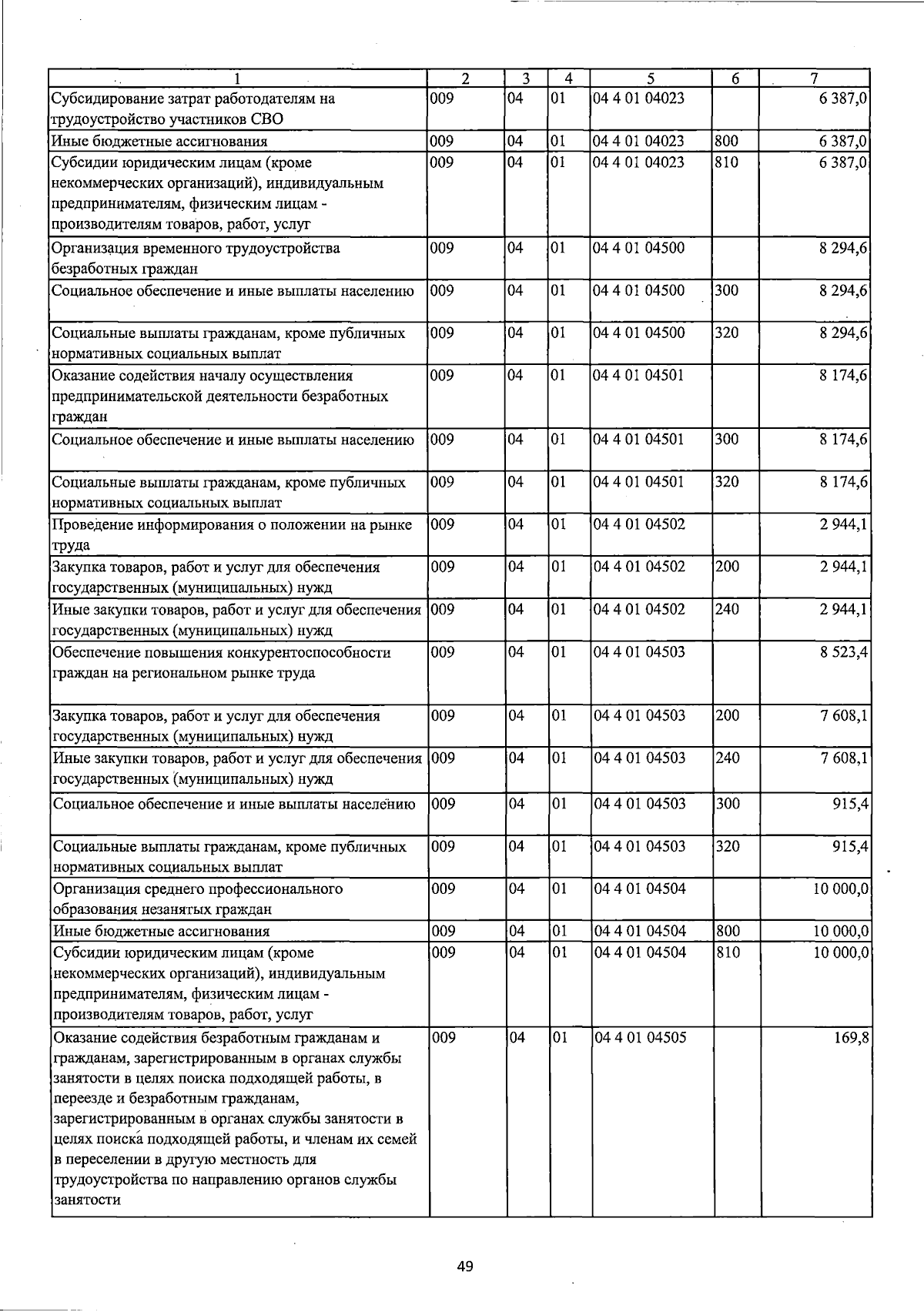 | 1 | 2 | 3 | 4 | 5 | 6 | 7 |
|---|---|---|---|---|---|---|
| Субсидирование затрат работодателям на трудоустройство участников СВО | 009 | 04 | 01 | 04 4 01 04023 |  | 6 387,0 |
| Иные бюджетные ассигнования | 009 | 04 | 01 | 04 4 01 04023 | 800 | 6 387,0 |
| Субсидии юридическим лицам (кроме некоммерческих организаций), индивидуальным предпринимателям, физическим лицам - производителям товаров, работ, услуг | 009 | 04 | 01 | 04 4 01 04023 | 810 | 6 387,0 |
| Организация временного трудоустройства безработных граждан | 009 | 04 | 01 | 04 4 01 04500 |  | 8 294,6 |
| Социальное обеспечение и иные выплаты населению | 009 | 04 | 01 | 04 4 01 04500 | 300 | 8 294,6 |
| Социальные выплаты гражданам, кроме публичных нормативных социальных выплат | 009 | 04 | 01 | 04 4 01 04500 | 320 | 8 294,6 |
| Оказание содействия началу осуществления предпринимательской деятельности безработных граждан | 009 | 04 | 01 | 04 4 01 04501 |  | 8 174,6 |
| Социальное обеспечение и иные выплаты населению | 009 | 04 | 01 | 04 4 01 04501 | 300 | 8 174,6 |
| Социальные выплаты гражданам, кроме публичных нормативных социальных выплат | 009 | 04 | 01 | 04 4 01 04501 | 320 | 8 174,6 |
| Проведение информирования о положении на рынке труда | 009 | 04 | 01 | 04 4 01 04502 |  | 2 944,1 |
| Закупка товаров, работ и услуг для обеспечения государственных (муниципальных) нужд | 009 | 04 | 01 | 04 4 01 04502 | 200 | 2 944,1 |
| Иные закупки товаров, работ и услуг для обеспечения государственных (муниципальных) нужд | 009 | 04 | 01 | 04 4 01 04502 | 240 | 2 944,1 |
| Обеспечение повышения конкурентоспособности граждан на региональном рынке труда | 009 | 04 | 01 | 04 4 01 04503 |  | 8 523,4 |
| Закупка товаров, работ и услуг для обеспечения государственных (муниципальных) нужд | 009 | 04 | 01 | 04 4 01 04503 | 200 | 7 608,1 |
| Иные закупки товаров, работ и услуг для обеспечения государственных (муниципальных) нужд | 009 | 04 | 01 | 04 4 01 04503 | 240 | 7 608,1 |
| Социальное обеспечение и иные выплаты населению | 009 | 04 | 01 | 04 4 01 04503 | 300 | 915,4 |
| Социальные выплаты гражданам, кроме публичных нормативных социальных выплат | 009 | 04 | 01 | 04 4 01 04503 | 320 | 915,4 |
| Организация среднего профессионального образования незанятых граждан | 009 | 04 | 01 | 04 4 01 04504 |  | 10 000,0 |
| Иные бюджетные ассигнования | 009 | 04 | 01 | 04 4 01 04504 | 800 | 10 000,0 |
| Субсидии юридическим лицам (кроме некоммерческих организаций), индивидуальным предпринимателям, физическим лицам - производителям товаров, работ, услуг | 009 | 04 | 01 | 04 4 01 04504 | 810 | 10 000,0 |
| Оказание содействия безработным гражданам и гражданам, зарегистрированным в органах службы занятости в целях поиска подходящей работы, в переезде и безработным гражданам, зарегистрированным в органах службы занятости в целях поиска подходящей работы, и членам их семей в переселении в другую местность для трудоустройства по направлению органов службы занятости | 009 | 04 | 01 | 04 4 01 04505 |  | 169,8 |

49